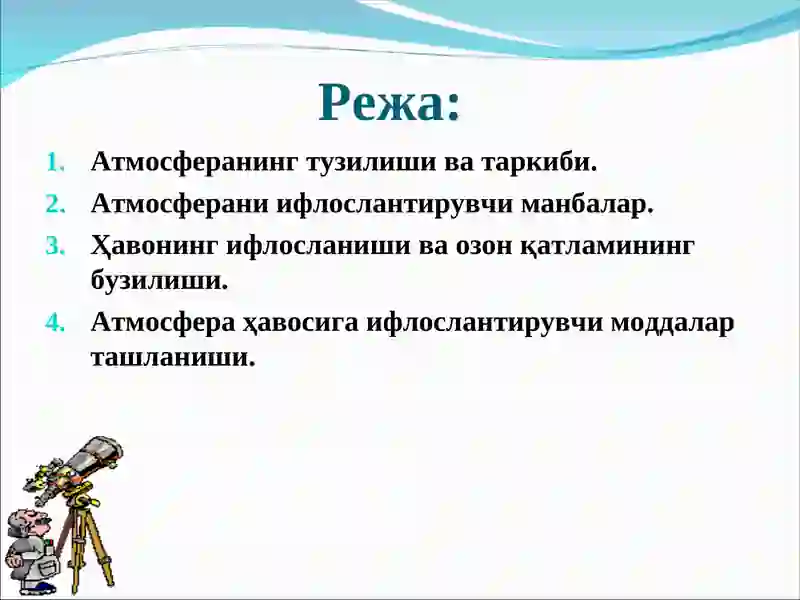 Режа:

1. Атмосферанинг тузилиши ва таркиби.
2. Атмосферани ифлослантирувчи манбалар.
3. Ҳавонинг ифлосланиши ва озон қатламининг бузилиши.
4. Атмосфера ҳавосига ифлослантирувчи моддалар ташланиши.